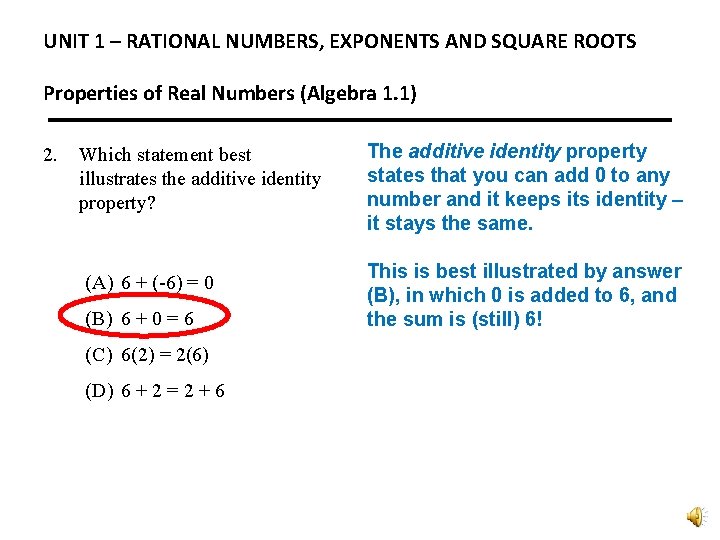 UNIT 1 – RATIONAL NUMBERS, EXPONENTS AND SQUARE ROOTS

Properties of Real Numbers (Algebra 1.1)

2. Which statement best illustrates the additive identity property?

(A) $6 + (-6) = 0$

(B) $6 + 0 = 6$

(C) $6(2) = 2(6)$

(D) $6 + 2 = 2 + 6$

The additive identity property states that you can add 0 to any number and it keeps its identity – it stays the same.

This is best illustrated by answer (B), in which 0 is added to 6, and the sum is (still) 6!